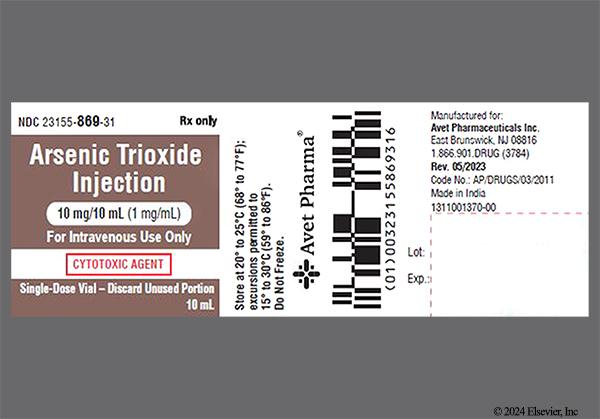 NDC 23155-869-31

Rx only

Arsenic Trioxide Injection

10 mg/10 mL (1 mg/mL)

For Intravenous Use Only

CYTOTOXIC AGENT

Single-Dose Vial – Discard Unused Portion

10 mL

Store at 20° to 25°C (68° to 77°F); excursions permitted to 15° to 30°C (59° to 86°F). Do Not Freeze.

Avet Pharma®

(01)00323155869316

Manufactured for:
Avet Pharmaceuticals Inc.
East Brunswick, NJ 08816
1.866.901.DRUG (3784)
Rev. 05/2023
Code No.: AP/DRUGS/03/2011
Made in India
1311001370-00

Lot:

Exp.:

© 2024 Elsevier, Inc